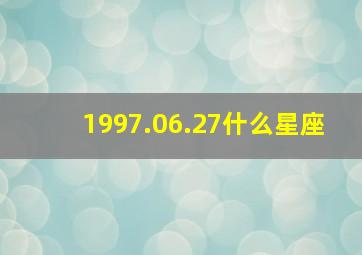 1997.06.27什么星座